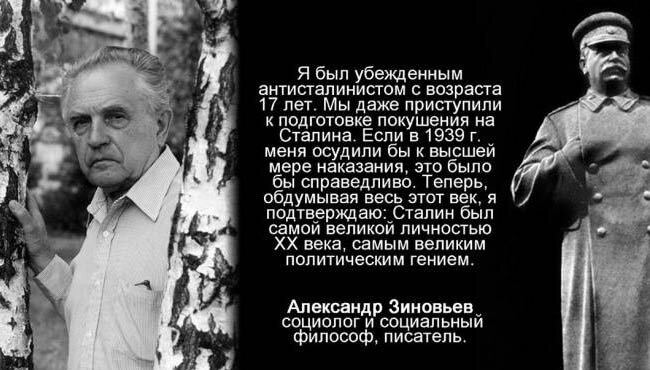 Я был убежденным антисталинистом с возраста 17 лет. Мы даже приступили к подготовке покушения на Сталина. Если в 1939 г. меня осудили бы к высшей мере наказания, это было бы справедливо. Теперь, обдумывая весь этот век, я подтверждаю: Сталин был самой великой личностью XX века, самым великим политическим гением.

Александр Зиновьев
социолог и социальный философ, писатель.